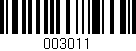 003011